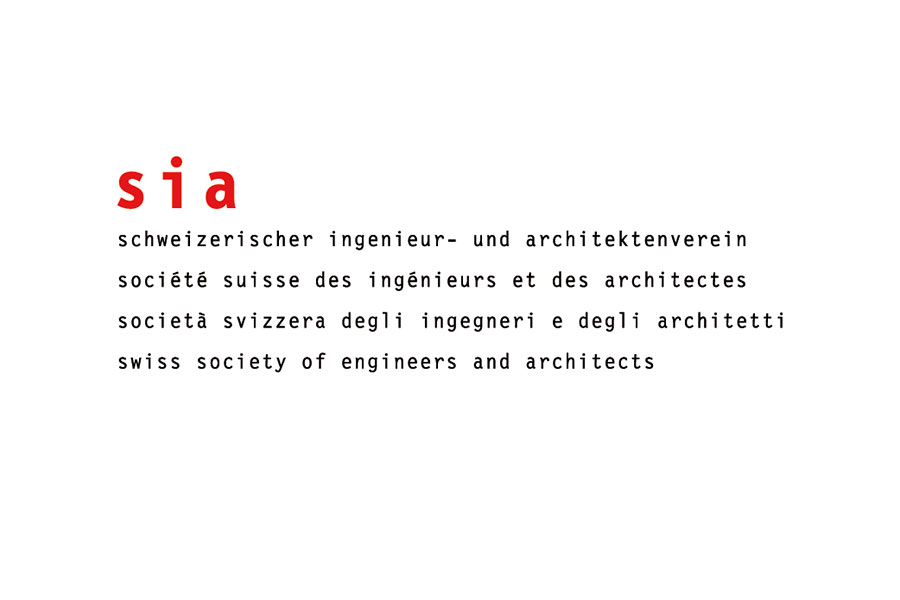 sia

schweizerischer ingenieur- und architektenverein
société suisse des ingénieurs et des architectes
società svizzera degli ingegneri e degli architetti
swiss society of engineers and architects